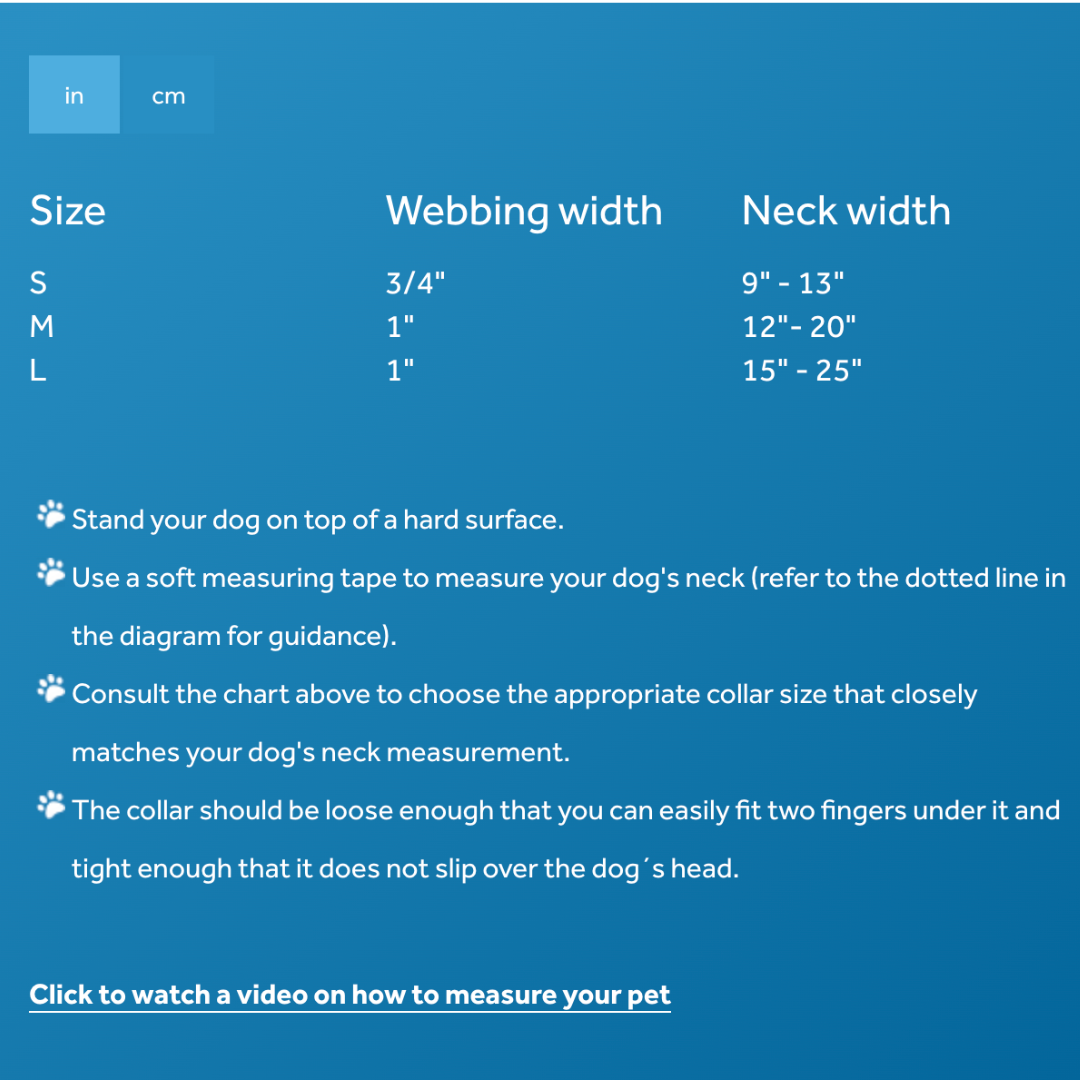 in cm

| Size | Webbing width | Neck width |
|---|---|---|
| S | 3/4" | 9" - 13" |
| M | 1" | 12"- 20" |
| L | 1" | 15" - 25" |

Stand your dog on top of a hard surface.

Use a soft measuring tape to measure your dog's neck (refer to the dotted line in the diagram for guidance).

Consult the chart above to choose the appropriate collar size that closely matches your dog's neck measurement.

The collar should be loose enough that you can easily fit two fingers under it and tight enough that it does not slip over the dog´s head.

Click to watch a video on how to measure your pet